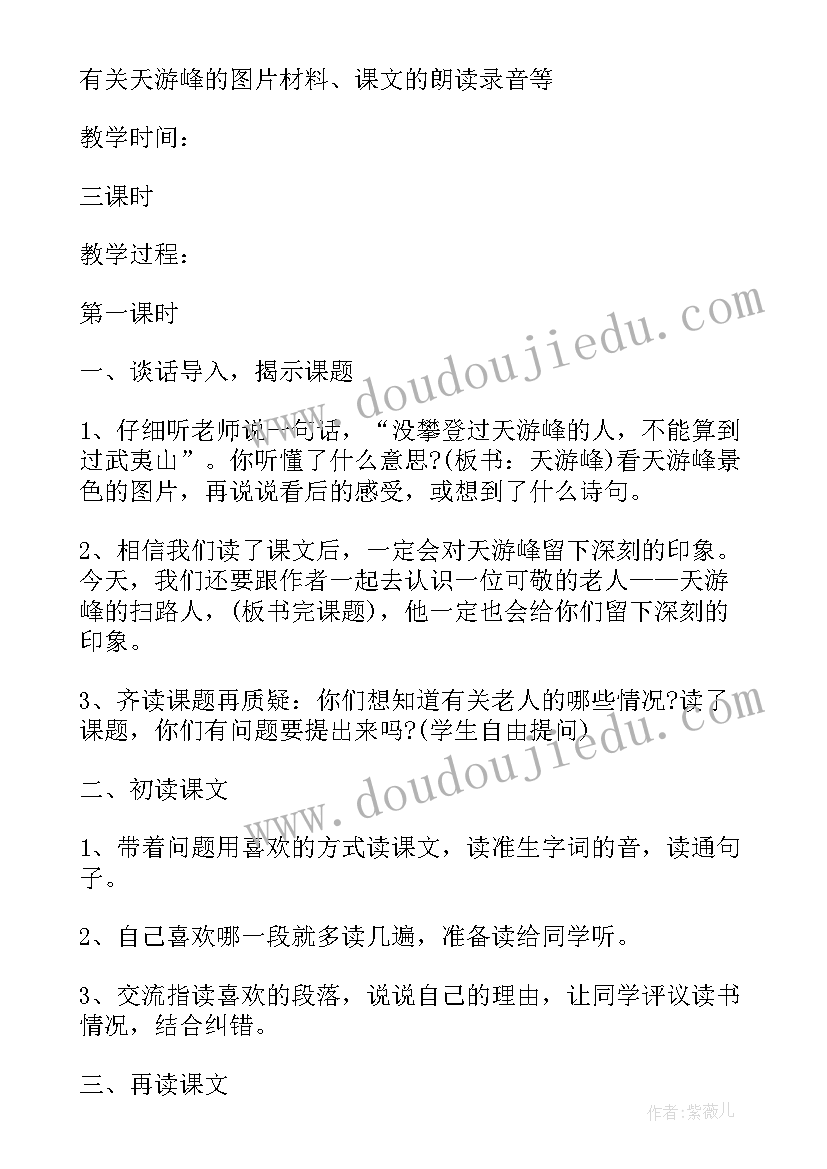 有关天游峰的图片材料、课文的朗读录音等

教学时间：

三课时

教学过程：

第一课时

一、谈话导入，揭示课题

1、仔细听老师说一句话，“没攀登过天游峰的人，不能算到过武夷山”。你听懂了什么意思?(板书：天游峰)看天游峰景色的图片，再说说看后的感受，或想到了什么诗句。

2、相信我们读了课文后，一定会对天游峰留下深刻的印象。今天，我们还要跟作者一起去认识一位可敬的老人——天游峰的扫路人，(板书完课题)，他一定也会给你们留下深刻的印象。

3、齐读课题再质疑：你们想知道有关老人的哪些情况?读了课题，你们有问题要提出来吗?(学生自由提问)

二、初读课文

1、带着问题用喜欢的方式读课文，读准生字词的音，读通句子。

2、自己喜欢哪一段就多读几遍，准备读给同学听。

3、交流指读喜欢的段落，说说自己的理由，让同学评议读书情况，结合纠错。

三、再读课文

www.doudoujiedu.com

www.doudoujiedu.com

作者：紫薇儿